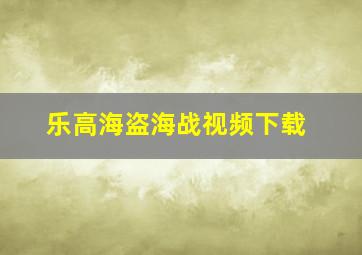 乐高海盗海战视频下载